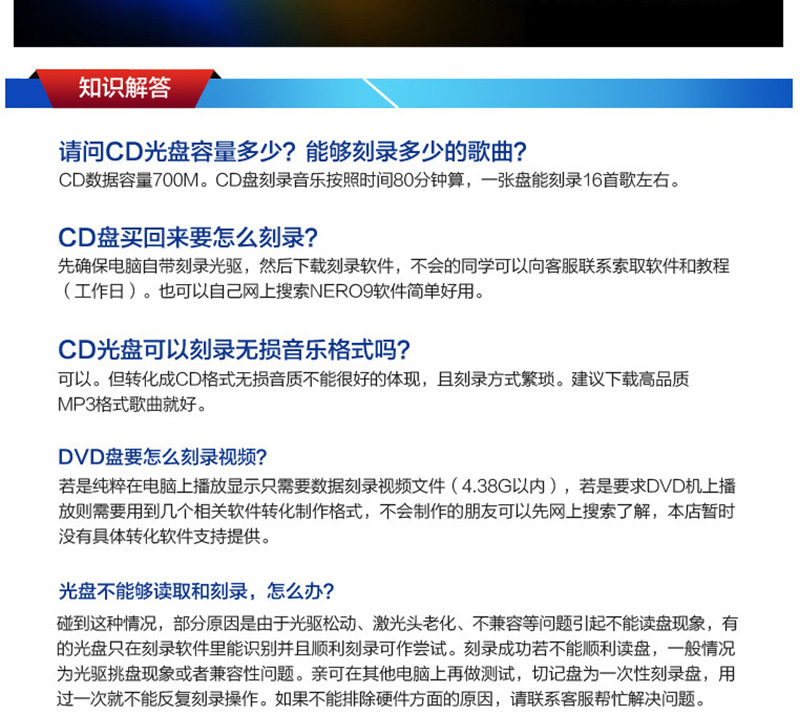 知识解答

请问CD光盘容量多少？能够刻录多少的歌曲？

CD数据容量700M。CD盘刻录音乐按照时间80分钟算，一张盘能刻录16首歌左右。

CD盘买回来要怎么刻录？

先确保电脑自带刻录光驱，然后下载刻录软件，不会的同学可以向客服联系索取软件和教程（工作日）。也可以自己网上搜索NERO9软件简单好用。

CD光盘可以刻录无损音乐格式吗？

可以。但转化成CD格式无损音质不能很好的体现，且刻录方式繁琐。建议下载高品质MP3格式歌曲就好。

DVD盘要怎么刻录视频？

若是纯粹在电脑上播放显示只需要数据刻录视频文件（4.38G以内），若是要求DVD机上播放则需要用到几个相关软件转化制作格式，不会制作的朋友可以先网上搜索了解，本店暂时没有具体转化软件支持提供。

光盘不能够读取和刻录，怎么办？

碰到这种情况，部分原因是由于光驱松动、激光头老化、不兼容等问题引起不能读盘现象，有的光盘只在刻录软件里能识别并且顺利刻录可作尝试。刻录成功若不能顺利读盘，一般情况为光驱挑盘现象或者兼容性问题。亲可在其他电脑上再做测试，切记盘为一次性刻录盘，用过一次就不能反复刻录操作。如果不能排除硬件方面的原因，请联系客服帮忙解决问题。